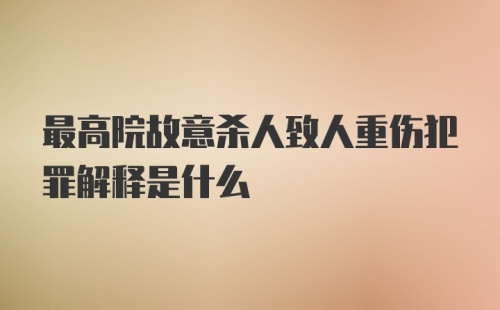 最高院故意杀人致人重伤犯罪解释是什么